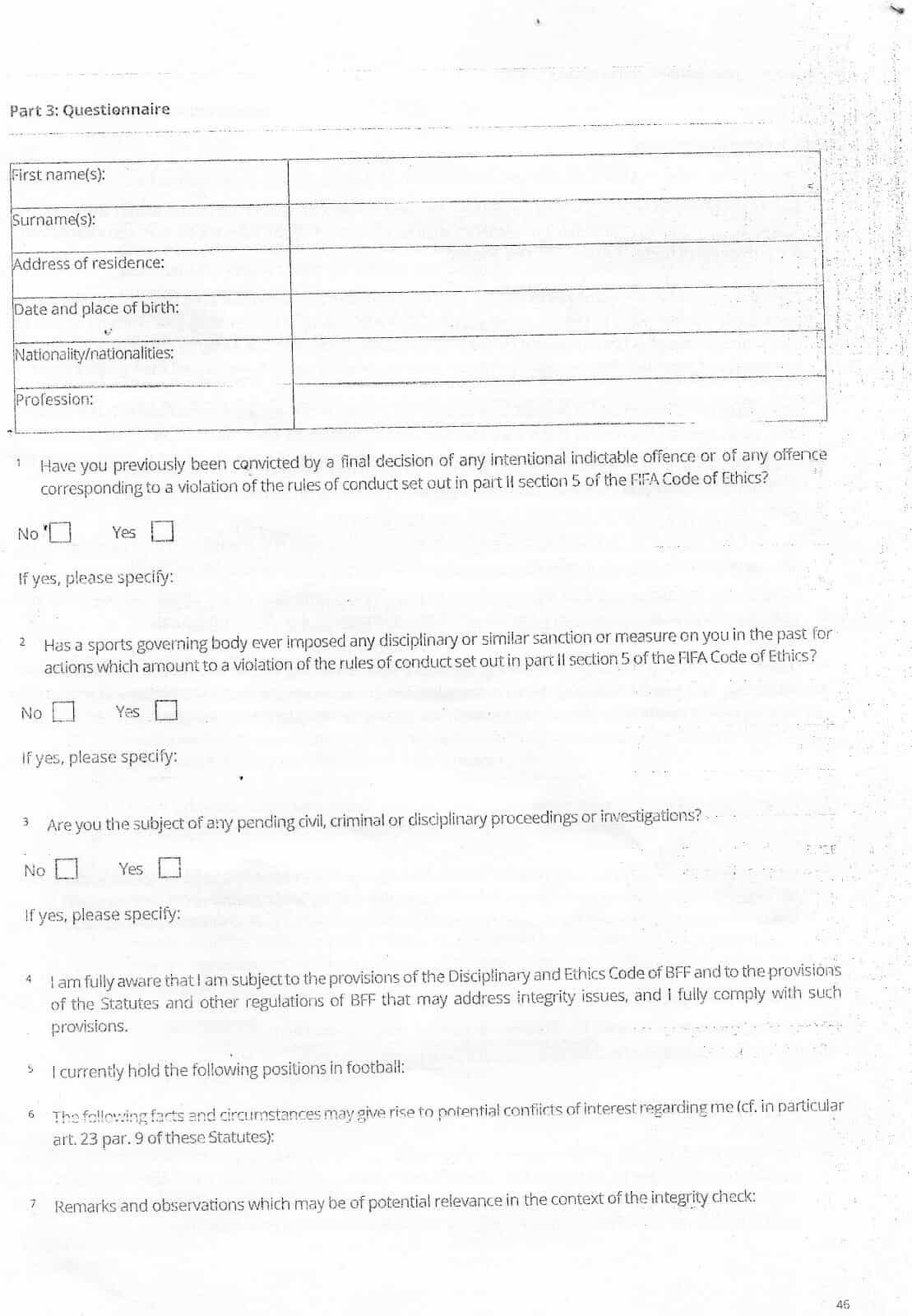 Part 3: Questionnaire

| First name(s): | |
|---|---|
| Surname(s): | |
| Address of residence: | |
| Date and place of birth: | |
| Nationality/nationalities: | |
| Profession: | |

1 Have you previously been convicted by a final decision of any intentional indictable offence or of any offence corresponding to a violation of the rules of conduct set out in part II section 5 of the FIFA Code of Ethics?

No ☐ Yes ☐

If yes, please specify:

2 Has a sports governing body ever imposed any disciplinary or similar sanction or measure on you in the past for actions which amount to a violation of the rules of conduct set out in part II section 5 of the FIFA Code of Ethics?

No ☐ Yes ☐

If yes, please specify:

3 Are you the subject of any pending civil, criminal or disciplinary proceedings or investigations?

No ☐ Yes ☐

If yes, please specify:

4 I am fully aware that I am subject to the provisions of the Disciplinary and Ethics Code of BFF and to the provisions of the Statutes and other regulations of BFF that may address integrity issues, and I fully comply with such provisions.

5 I currently hold the following positions in football:

6 The following facts and circumstances may give rise to potential conflicts of interest regarding me (cf. in particular art. 23 par. 9 of these Statutes):

7 Remarks and observations which may be of potential relevance in the context of the integrity check:

46